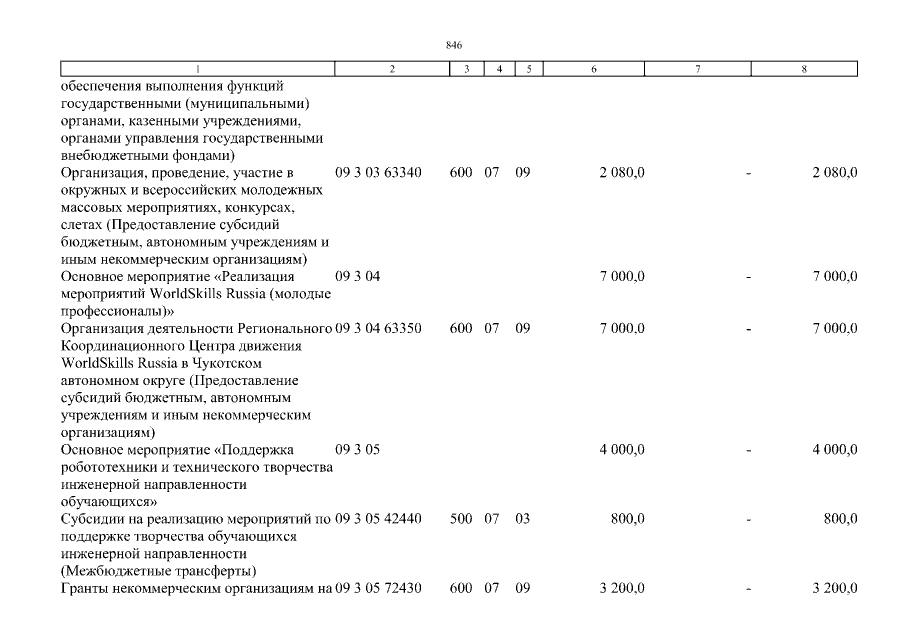 846

| 1 | 2 | 3 | 4 | 5 | 6 | 7 | 8 |
|---|---|---|---|---|---|---|---|
| обеспечения выполнения функций государственными (муниципальными) органами, казенными учреждениями, органами управления государственными внебюджетными фондами) | | | | | | | |
| Организация, проведение, участие в окружных и всероссийских молодежных массовых мероприятиях, конкурсах, слетах (Предоставление субсидий бюджетным, автономным учреждениям и иным некоммерческим организациям) | 09 3 03 63340 | 600 | 07 | 09 | 2 080,0 | - | 2 080,0 |
| Основное мероприятие «Реализация мероприятий WorldSkills Russia (молодые профессионалы)» | 09 3 04 | | | | 7 000,0 | - | 7 000,0 |
| Организация деятельности Регионального Координационного Центра движения WorldSkills Russia в Чукотском автономном округе (Предоставление субсидий бюджетным, автономным учреждениям и иным некоммерческим организациям) | 09 3 04 63350 | 600 | 07 | 09 | 7 000,0 | - | 7 000,0 |
| Основное мероприятие «Поддержка робототехники и технического творчества инженерной направленности обучающихся» | 09 3 05 | | | | 4 000,0 | - | 4 000,0 |
| Субсидии на реализацию мероприятий по поддержке творчества обучающихся инженерной направленности (Межбюджетные трансферты) | 09 3 05 42440 | 500 | 07 | 03 | 800,0 | - | 800,0 |
| Гранты некоммерческим организациям на | 09 3 05 72430 | 600 | 07 | 09 | 3 200,0 | - | 3 200,0 |